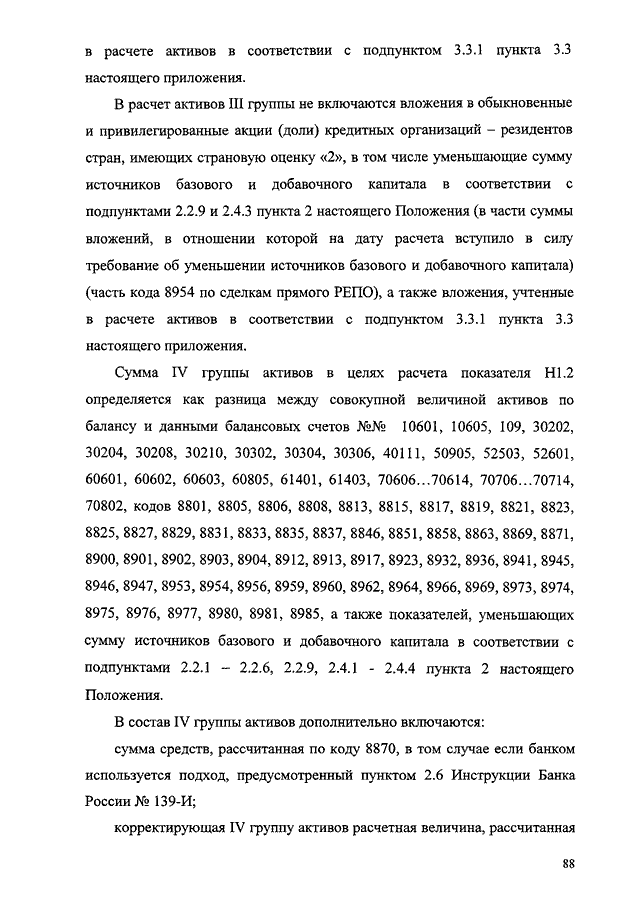 в расчете активов в соответствии с подпунктом 3.3.1 пункта 3.3 настоящего приложения.

В расчет активов III группы не включаются вложения в обыкновенные и привилегированные акции (доли) кредитных организаций – резидентов стран, имеющих страновую оценку «2», в том числе уменьшающие сумму источников базового и добавочного капитала в соответствии с подпунктами 2.2.9 и 2.4.3 пункта 2 настоящего Положения (в части суммы вложений, в отношении которой на дату расчета вступило в силу требование об уменьшении источников базового и добавочного капитала) (часть кода 8954 по сделкам прямого РЕПО), а также вложения, учтенные в расчете активов в соответствии с подпунктом 3.3.1 пункта 3.3 настоящего приложения.

Сумма IV группы активов в целях расчета показателя Н1.2 определяется как разница между совокупной величиной активов по балансу и данными балансовых счетов №№ 10601, 10605, 109, 30202, 30204, 30208, 30210, 30302, 30304, 30306, 40111, 50905, 52503, 52601, 60601, 60602, 60603, 60805, 61401, 61403, 70606…70614, 70706…70714, 70802, кодов 8801, 8805, 8806, 8808, 8813, 8815, 8817, 8819, 8821, 8823, 8825, 8827, 8829, 8831, 8833, 8835, 8837, 8846, 8851, 8858, 8863, 8869, 8871, 8900, 8901, 8902, 8903, 8904, 8912, 8913, 8917, 8923, 8932, 8936, 8941, 8945, 8946, 8947, 8953, 8954, 8956, 8959, 8960, 8962, 8964, 8966, 8969, 8973, 8974, 8975, 8976, 8977, 8980, 8981, 8985, а также показателей, уменьшающих сумму источников базового и добавочного капитала в соответствии с подпунктами 2.2.1 – 2.2.6, 2.2.9, 2.4.1 - 2.4.4 пункта 2 настоящего Положения.

В состав IV группы активов дополнительно включаются:

сумма средств, рассчитанная по коду 8870, в том случае если банком используется подход, предусмотренный пунктом 2.6 Инструкции Банка России № 139-И;

корректирующая IV группу активов расчетная величина, рассчитанная

88